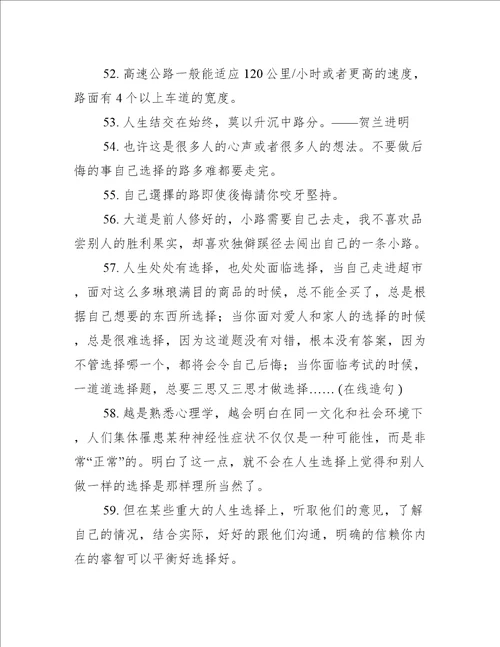 52. 高速公路一般能适应 120 公里/小时或者更高的速度，路面有 4 个以上车道的宽度。

53. 人生结交在始终，莫以升沉中路分。——贺兰进明

54. 也许这是很多人的心声或者很多人的想法。不要做后悔的事自己选择的路多难都要走完。

55. 自己選擇的路即使後悔請你咬牙堅持。

56. 大道是前人修好的，小路需要自己去走，我不喜欢品尝别人的胜利果实，却喜欢独僻蹊径去闯出自己的一条小路。

57. 人生处处有选择，也处处面临选择，当自己走进超市，面对这么多琳琅满目的商品的时候，总不能全买了，总是根据自己想要的东西所选择；当你面对爱人和家人的选择的时候，总是很难选择，因为这道题没有对错，根本没有答案，因为不管选择哪一个，都将会令自己后悔；当你面临考试的时候，一道道选择题，总要三思又三思才做选择……（在线造句）

58. 越是熟悉心理学，越会明白在同一文化和社会环境下，人们集体罹患某种神经性症状不仅仅是一种可能性，而是非常“正常”的。明白了这一点，就不会在人生选择上觉得和别人做一样的选择是那样理所当然了。

59. 但在某些重大的人生选择上，听取他们的意见，了解自己的情况，结合实际，好好的跟他们沟通，明确的信赖你内在的睿智可以平衡好选择好。